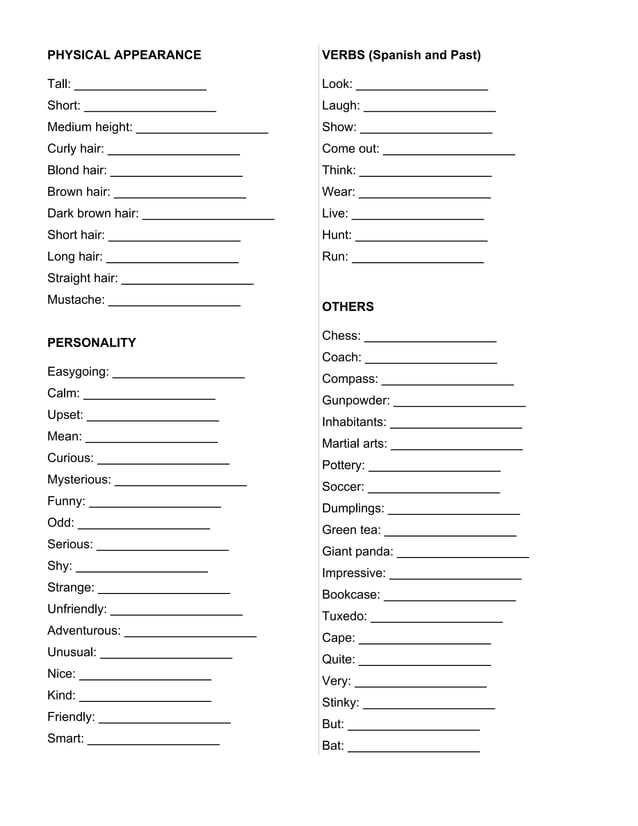 PHYSICAL APPEARANCE

Tall: ___________________

Short: ___________________

Medium height: ___________________

Curly hair: ___________________

Blond hair: ___________________

Brown hair: ___________________

Dark brown hair: ___________________

Short hair: ___________________

Long hair: ___________________

Straight hair: ___________________

Mustache: ___________________

PERSONALITY

Easygoing: ___________________

Calm: ___________________

Upset: ___________________

Mean: ___________________

Curious: ___________________

Mysterious: ___________________

Funny: ___________________

Odd: ___________________

Serious: ___________________

Shy: ___________________

Strange: ___________________

Unfriendly: ___________________

Adventurous: ___________________

Unusual: ___________________

Nice: ___________________

Kind: ___________________

Friendly: ___________________

Smart: ___________________

VERBS (Spanish and Past)

Look: ___________________

Laugh: ___________________

Show: ___________________

Come out: ___________________

Think: ___________________

Wear: ___________________

Live: ___________________

Hunt: ___________________

Run: ___________________

OTHERS

Chess: ___________________

Coach: ___________________

Compass: ___________________

Gunpowder: ___________________

Inhabitants: ___________________

Martial arts: ___________________

Pottery: ___________________

Soccer: ___________________

Dumplings: ___________________

Green tea: ___________________

Giant panda: ___________________

Impressive: ___________________

Bookcase: ___________________

Tuxedo: ___________________

Cape: ___________________

Quite: ___________________

Very: ___________________

Stinky: ___________________

But: ___________________

Bat: ___________________